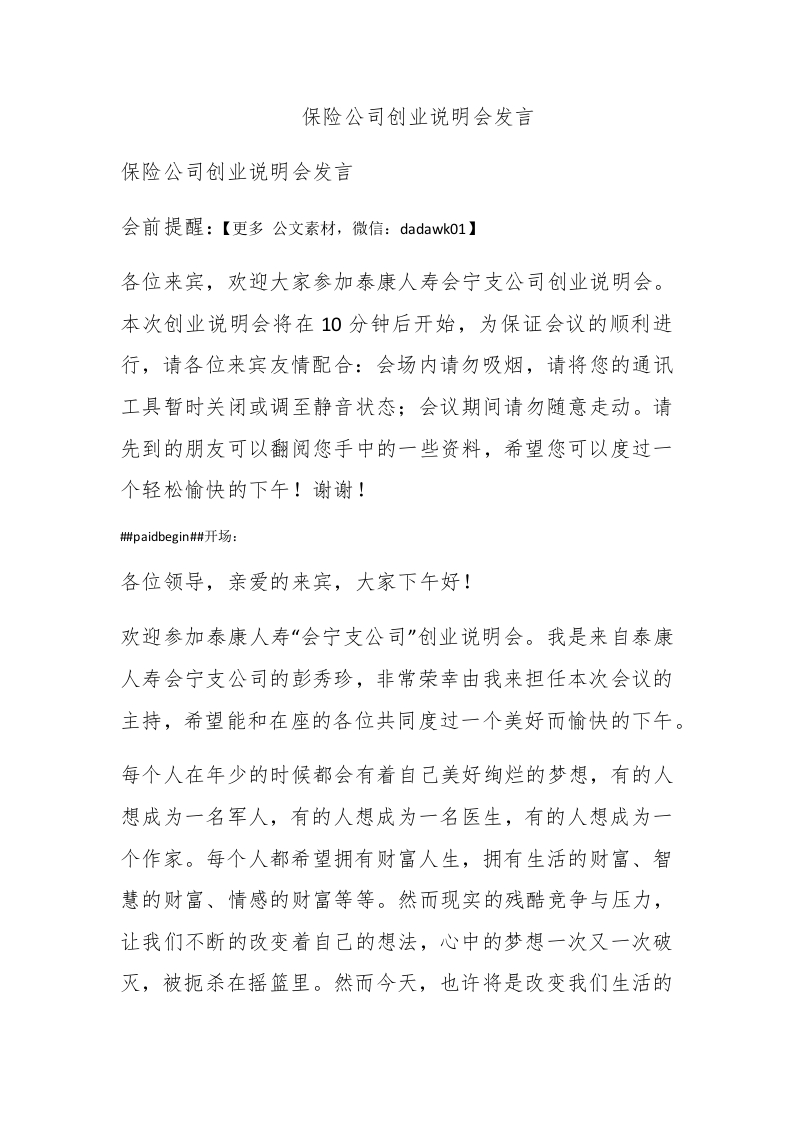 保险公司创业说明会发言

保险公司创业说明会发言

会前提醒：【更多 公文素材，微信：dadawk01】

各位来宾，欢迎大家参加泰康人寿会宁支公司创业说明会。本次创业说明会将在10分钟后开始，为保证会议的顺利进行，请各位来宾友情配合：会场内请勿吸烟，请将您的通讯工具暂时关闭或调至静音状态；会议期间请勿随意走动。请先到的朋友可以翻阅您手中的一些资料，希望您可以度过一个轻松愉快的下午！谢谢！

##paidbegin##开场：

各位领导，亲爱的来宾，大家下午好！

欢迎参加泰康人寿“会宁支公司”创业说明会。我是来自泰康人寿会宁支公司的彭秀珍，非常荣幸由我来担任本次会议的主持，希望能和在座的各位共同度过一个美好而愉快的下午。

每个人在年少的时候都会有着自己美好绚烂的梦想，有的人想成为一名军人，有的人想成为一名医生，有的人想成为一个作家。每个人都希望拥有财富人生，拥有生活的财富、智慧的财富、情感的财富等等。然而现实的残酷竞争与压力，让我们不断的改变着自己的想法，心中的梦想一次又一次破灭，被扼杀在摇篮里。然而今天，也许将是改变我们生活的